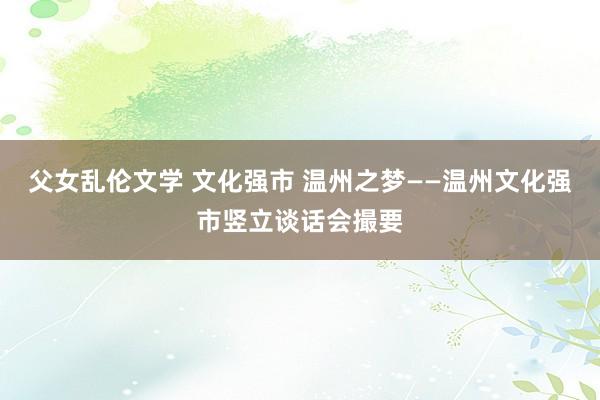 父女乱伦文学 文化强市 温州之梦——温州文化强市竖立谈话会撮要